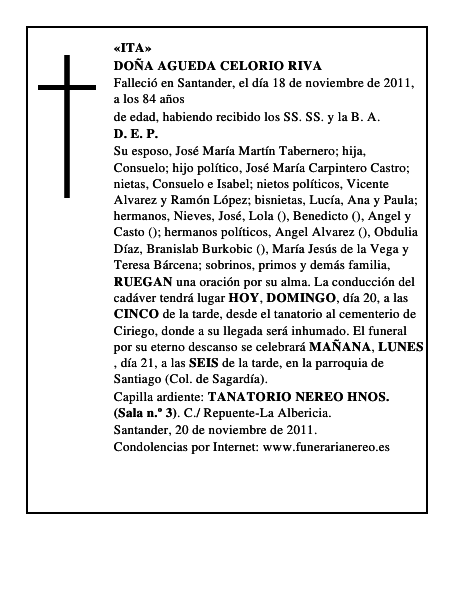 «ITA»
DOÑA AGUEDA CELORIO RIVA
Falleció en Santander, el día 18 de noviembre de 2011, a los 84 años
de edad, habiendo recibido los SS. SS. y la B. A.
D. E. P.
Su esposo, José María Martín Tabernero; hija, Consuelo; hijo político, José María Carpintero Castro; nietas, Consuelo e Isabel; nietos políticos, Vicente Alvarez y Ramón López; bisnietas, Lucía, Ana y Paula; hermanos, Nieves, José, Lola (), Benedicto (), Angel y Casto (); hermanos políticos, Angel Alvarez (), Obdulia Díaz, Branislab Burkobic (), María Jesús de la Vega y Teresa Bárcena; sobrinos, primos y demás familia, RUEGAN una oración por su alma. La conducción del cadáver tendrá lugar HOY, DOMINGO, día 20, a las CINCO de la tarde, desde el tanatorio al cementerio de Ciriego, donde a su llegada será inhumado. El funeral por su eterno descanso se celebrará MAÑANA, LUNES , día 21, a las SEIS de la tarde, en la parroquia de Santiago (Col. de Sagardía).
Capilla ardiente: TANATORIO NEREO HNOS. (Sala n.º 3). C./ Repuente-La Albericia.
Santander, 20 de noviembre de 2011.
Condolencias por Internet: www.funerarianereo.es